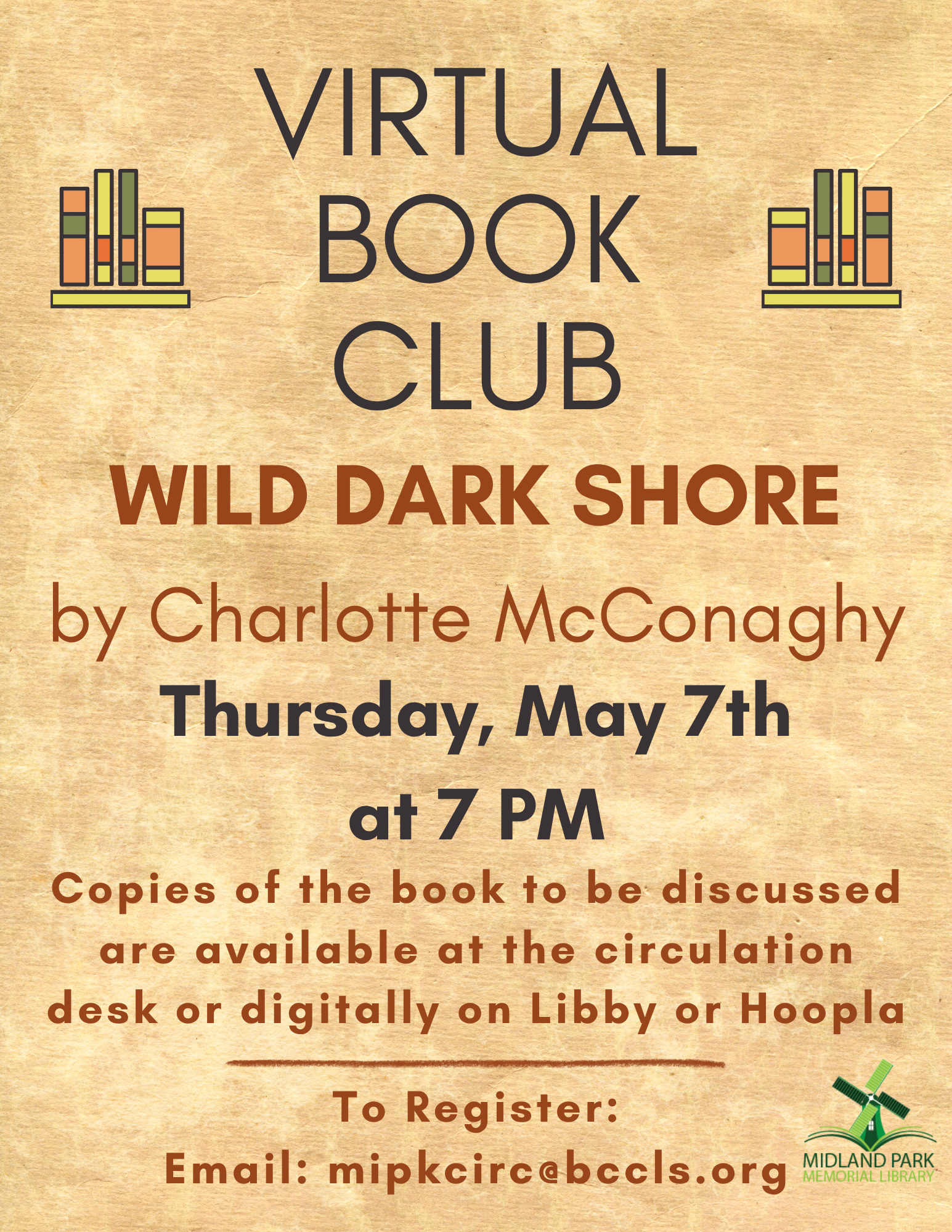 VIRTUAL
BOOK
CLUB

WILD DARK SHORE

by Charlotte McConaghy

Thursday, May 7th
at 7 PM

Copies of the book to be discussed are available at the circulation desk or digitally on Libby or Hoopla

To Register:
Email: mipkcirc@bccls.org

MIDLAND PARK
MEMORIAL LIBRARY